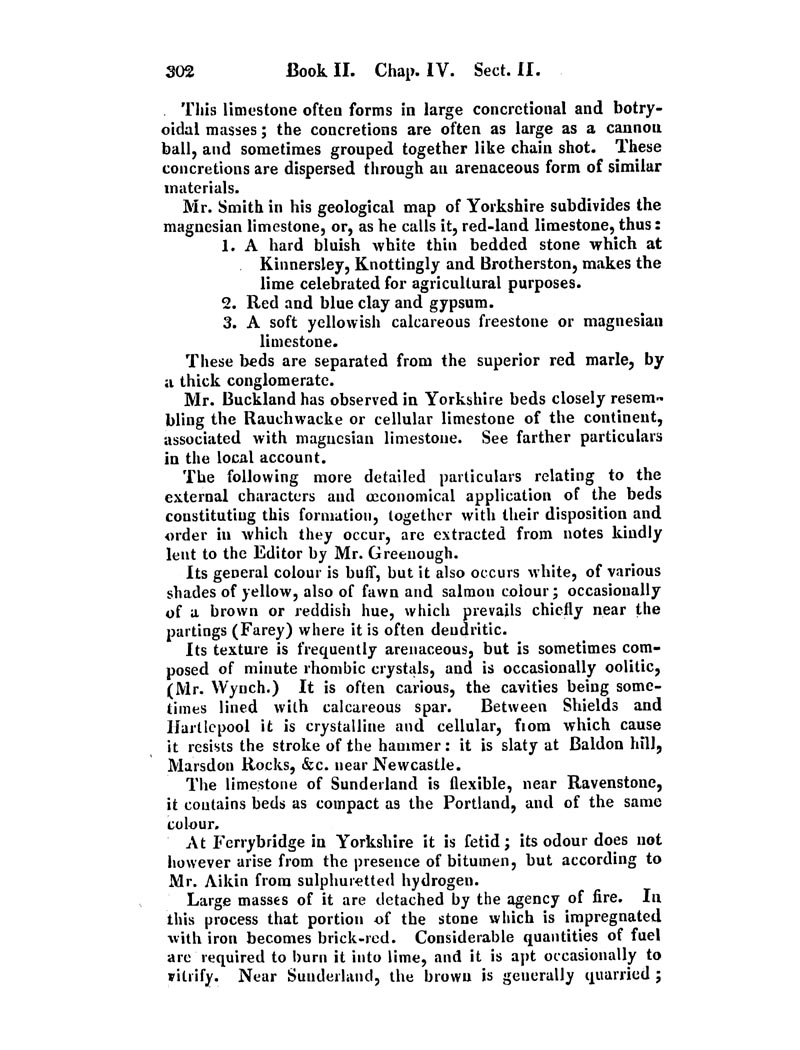 302 Book II. Chap. IV. Sect. II.

This limestone often forms in large concretional and botryoidal masses; the concretions are often as large as a cannon ball, and sometimes grouped together like chain shot. These concretions are dispersed through an arenaceous form of similar materials.

Mr. Smith in his geological map of Yorkshire subdivides the magnesian limestone, or, as he calls it, red-land limestone, thus:

1. A hard bluish white thin bedded stone which at Kinnersley, Knottingly and Brotherston, makes the lime celebrated for agricultural purposes.
2. Red and blue clay and gypsum.
3. A soft yellowish calcareous freestone or magnesian limestone.

These beds are separated from the superior red marle, by a thick conglomerate.

Mr. Buckland has observed in Yorkshire beds closely resembling the Rauchwacke or cellular limestone of the continent, associated with magnesian limestone. See farther particulars in the local account.

The following more detailed particulars relating to the external characters and œconomical application of the beds constituting this formation, together with their disposition and order in which they occur, are extracted from notes kindly lent to the Editor by Mr. Greenough.

Its general colour is buff, but it also occurs white, of various shades of yellow, also of fawn and salmon colour; occasionally of a brown or reddish hue, which prevails chiefly near the partings (Farey) where it is often dendritic.

Its texture is frequently arenaceous, but is sometimes composed of minute rhombic crystals, and is occasionally oolitic, (Mr. Wynch.) It is often carious, the cavities being sometimes lined with calcareous spar. Between Shields and Hartlepool it is crystalline and cellular, from which cause it resists the stroke of the hammer: it is slaty at Baldon hill, Marsdon Rocks, &c. near Newcastle.

The limestone of Sunderland is flexible, near Ravenstone, it contains beds as compact as the Portland, and of the same colour.

At Ferrybridge in Yorkshire it is fetid; its odour does not however arise from the presence of bitumen, but according to Mr. Aikin from sulphuretted hydrogen.

Large masses of it are detached by the agency of fire. In this process that portion of the stone which is impregnated with iron becomes brick-red. Considerable quantities of fuel are required to burn it into lime, and it is apt occasionally to vitrify. Near Sunderland, the brown is generally quarried;